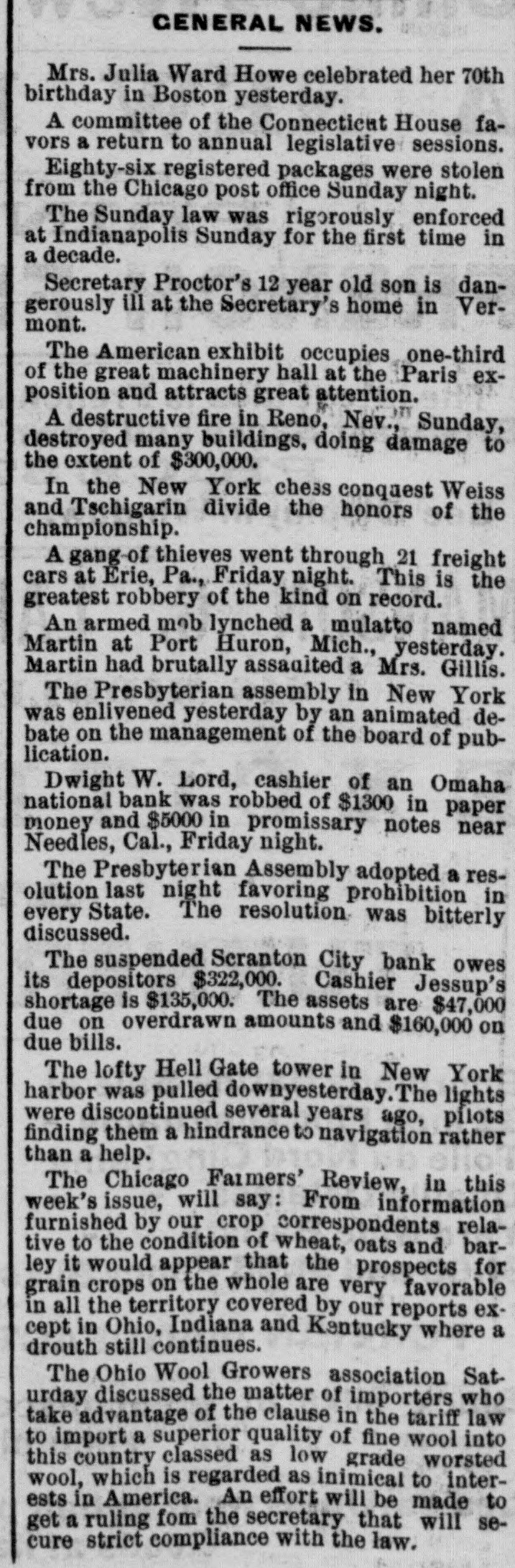 GENERAL NEWS.

Mrs. Julia Ward Howe celebrated her 70th birthday in Boston yesterday.

A committee of the Connecticut House favors a return to annual legislative sessions.

Eighty-six registered packages were stolen from the Chicago post office Sunday night.

The Sunday law was rigorously enforced at Indianapolis Sunday for the first time in a decade.

Secretary Proctor's 12 year old son is dangerously ill at the Secretary's home in Vermont.

The American exhibit occupies one-third of the great machinery hall at the Paris exposition and attracts great attention.

A destructive fire in Reno, Nev., Sunday, destroyed many buildings, doing damage to the extent of $300,000.

In the New York chess conquest Weiss and Tschigarin divide the honors of the championship.

A gang of thieves went through 21 freight cars at Erie, Pa., Friday night. This is the greatest robbery of the kind on record.

An armed mob lynched a mulatto named Martin at Port Huron, Mich., yesterday. Martin had brutally assaulted a Mrs. Gillis.

The Presbyterian assembly in New York was enlivened yesterday by an animated debate on the management of the board of publication.

Dwight W. Lord, cashier of an Omaha national bank was robbed of $1300 in paper money and $5000 in promissary notes near Needles, Cal., Friday night.

The Presbyterian Assembly adopted a resolution last night favoring prohibition in every State. The resolution was bitterly discussed.

The suspended Scranton City bank owes its depositors $322,000. Cashier Jessup's shortage is $135,000. The assets are $47,000 due on overdrawn amounts and $160,000 on due bills.

The lofty Hell Gate tower in New York harbor was pulled downyesterday.The lights were discontinued several years ago, pilots finding them a hindrance to navigation rather than a help.

The Chicago Farmers' Review, in this week's issue, will say: From information furnished by our crop correspondents relative to the condition of wheat, oats and barley it would appear that the prospects for grain crops on the whole are very favorable in all the territory covered by our reports except in Ohio, Indiana and Kentucky where a drouth still continues.

The Ohio Wool Growers association Saturday discussed the matter of importers who take advantage of the clause in the tariff law to import a superior quality of fine wool into this country classed as low grade worsted wool, which is regarded as inimical to interests in America. An effort will be made to get a ruling fom the secretary that will secure strict compliance with the law.